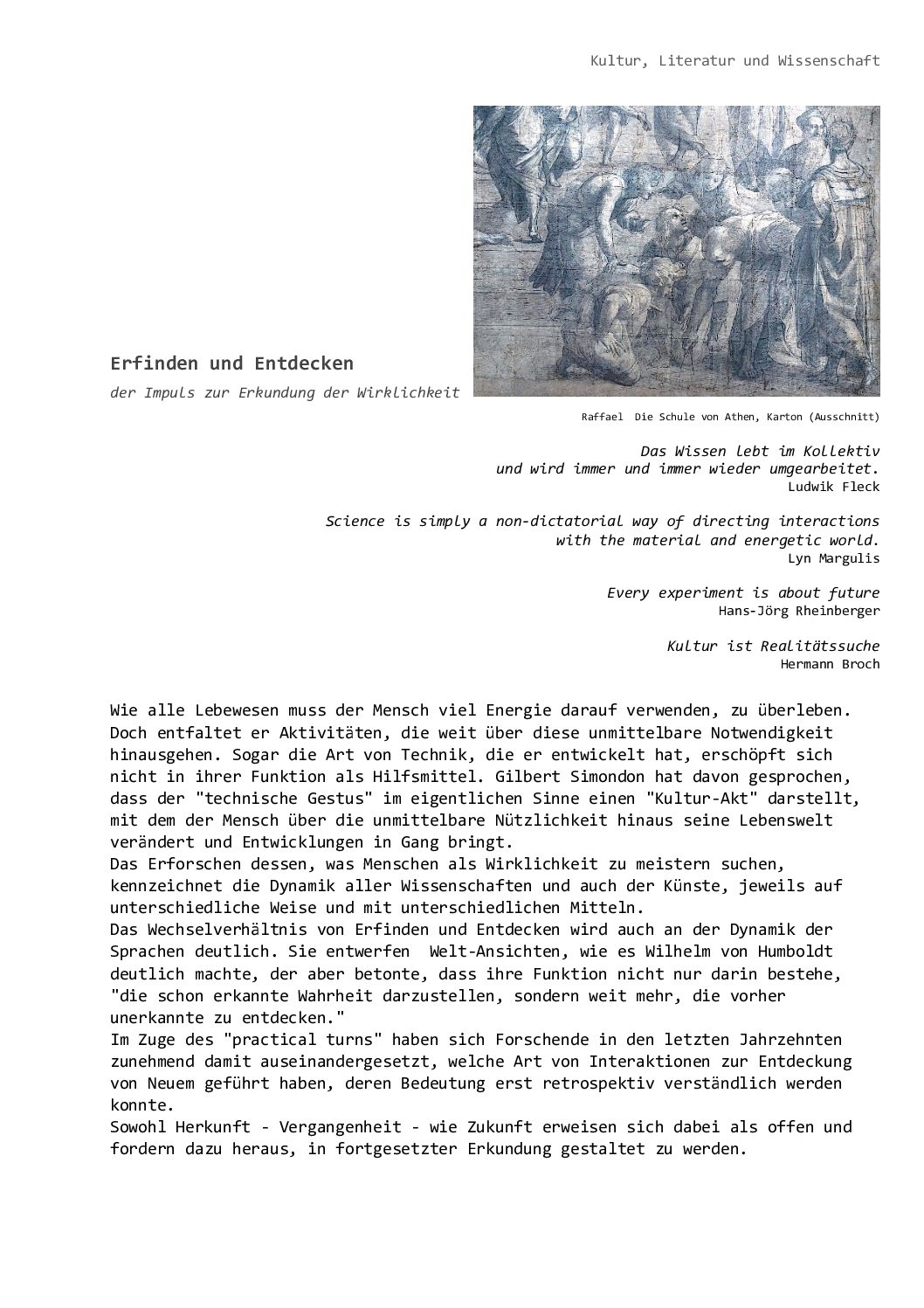 Kultur, Literatur und Wissenschaft

Erfinden und Entdecken

der Impuls zur Erkundung der Wirklichkeit

Raffael Die Schule von Athen, Karton (Ausschnitt)

Das Wissen lebt im Kollektiv
und wird immer und immer wieder umgearbeitet.
Ludwik Fleck

Science is simply a non-dictatorial way of directing interactions
with the material and energetic world.
Lyn Margulis

Every experiment is about future
Hans-Jörg Rheinberger

Kultur ist Realitätssuche
Hermann Broch

Wie alle Lebewesen muss der Mensch viel Energie darauf verwenden, zu überleben. Doch entfaltet er Aktivitäten, die weit über diese unmittelbare Notwendigkeit hinausgehen. Sogar die Art von Technik, die er entwickelt hat, erschöpft sich nicht in ihrer Funktion als Hilfsmittel. Gilbert Simondon hat davon gesprochen, dass der "technische Gestus" im eigentlichen Sinne einen "Kultur-Akt" darstellt, mit dem der Mensch über die unmittelbare Nützlichkeit hinaus seine Lebenswelt verändert und Entwicklungen in Gang bringt.
Das Erforschen dessen, was Menschen als Wirklichkeit zu meistern suchen, kennzeichnet die Dynamik aller Wissenschaften und auch der Künste, jeweils auf unterschiedliche Weise und mit unterschiedlichen Mitteln.
Das Wechselverhältnis von Erfinden und Entdecken wird auch an der Dynamik der Sprachen deutlich. Sie entwerfen Welt-Ansichten, wie es Wilhelm von Humboldt deutlich machte, der aber betonte, dass ihre Funktion nicht nur darin bestehe, "die schon erkannte Wahrheit darzustellen, sondern weit mehr, die vorher unerkannte zu entdecken."
Im Zuge des "practical turns" haben sich Forschende in den letzten Jahrzehnten zunehmend damit auseinandergesetzt, welche Art von Interaktionen zur Entdeckung von Neuem geführt haben, deren Bedeutung erst retrospektiv verständlich werden konnte.
Sowohl Herkunft - Vergangenheit - wie Zukunft erweisen sich dabei als offen und fordern dazu heraus, in fortgesetzter Erkundung gestaltet zu werden.